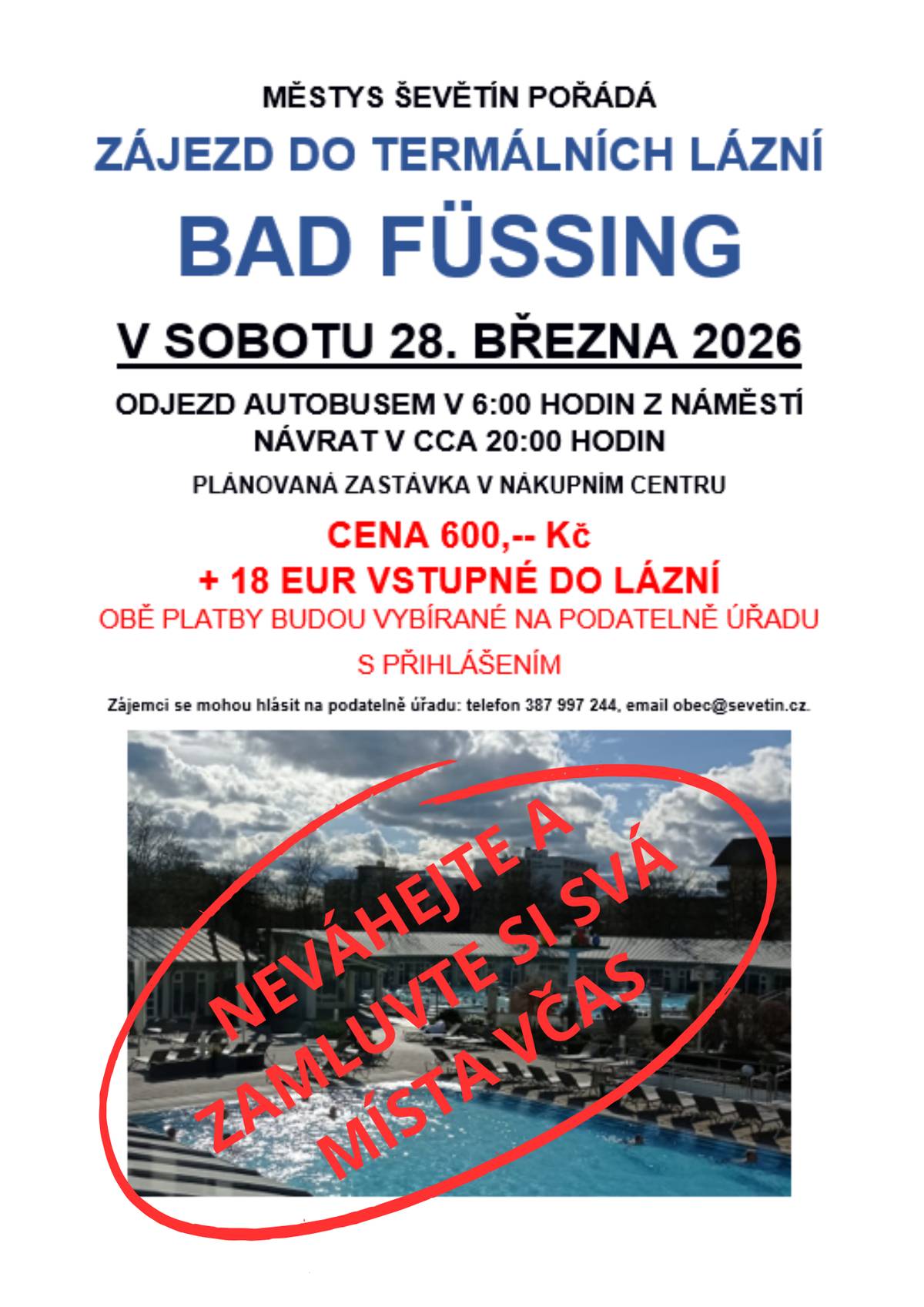 MĚSTYS ŠEVĚTÍN POŘÁDÁ

ZÁJEZD DO TERMÁLNÍCH LÁZNÍ

BAD FÜSSING

V SOBOTU 28. BŘEZNA 2026

ODJEZD AUTOBUSEM V 6:00 HODIN Z NÁMĚSTÍ
NÁVRAT V CCA 20:00 HODIN

PLÁNOVANÁ ZASTÁVKA V NÁKUPNÍM CENTRU

CENA 600,-- Kč
+ 18 EUR VSTUPNÉ DO LÁZNÍ
OBĚ PLATBY BUDOU VYBÍRANÉ NA PODATELNĚ ÚŘADU
S PŘIHLÁŠENÍM

Zájemci se mohou hlásit na podatelně úřadu: telefon 387 997 244, email obec@sevetin.cz.

NEVÁHEJTE A ZAMLUVTE SI SVÁ MÍSTA VČAS